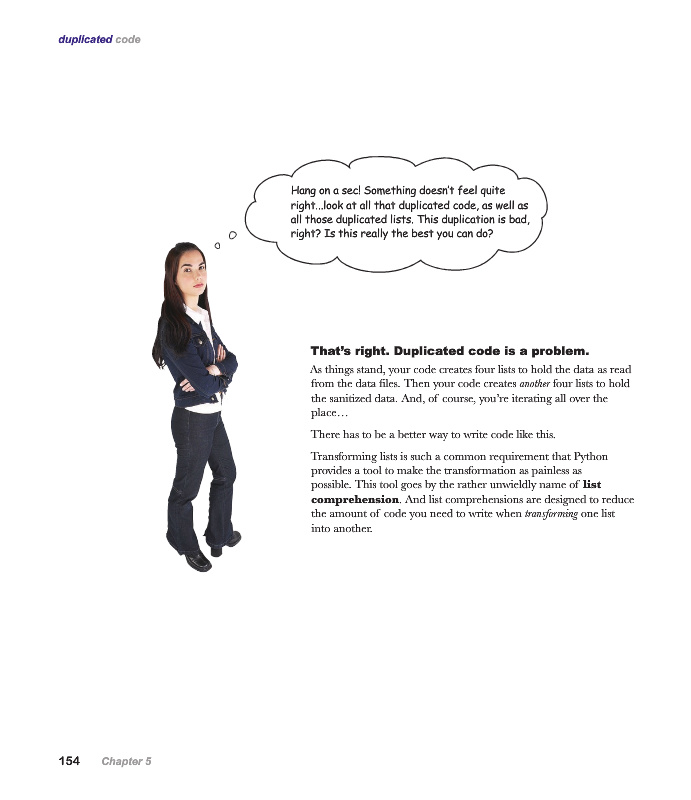 duplicated code

Hang on a sec! Something doesn't feel quite right...look at all that duplicated code, as well as all those duplicated lists. This duplication is bad, right? Is this really the best you can do?

That's right. Duplicated code is a problem.

As things stand, your code creates four lists to hold the data as read from the data files. Then your code creates another four lists to hold the sanitized data. And, of course, you're iterating all over the place…

There has to be a better way to write code like this.

Transforming lists is such a common requirement that Python provides a tool to make the transformation as painless as possible. This tool goes by the rather unwieldly name of list comprehension. And list comprehensions are designed to reduce the amount of code you need to write when transforming one list into another.

154 Chapter 5